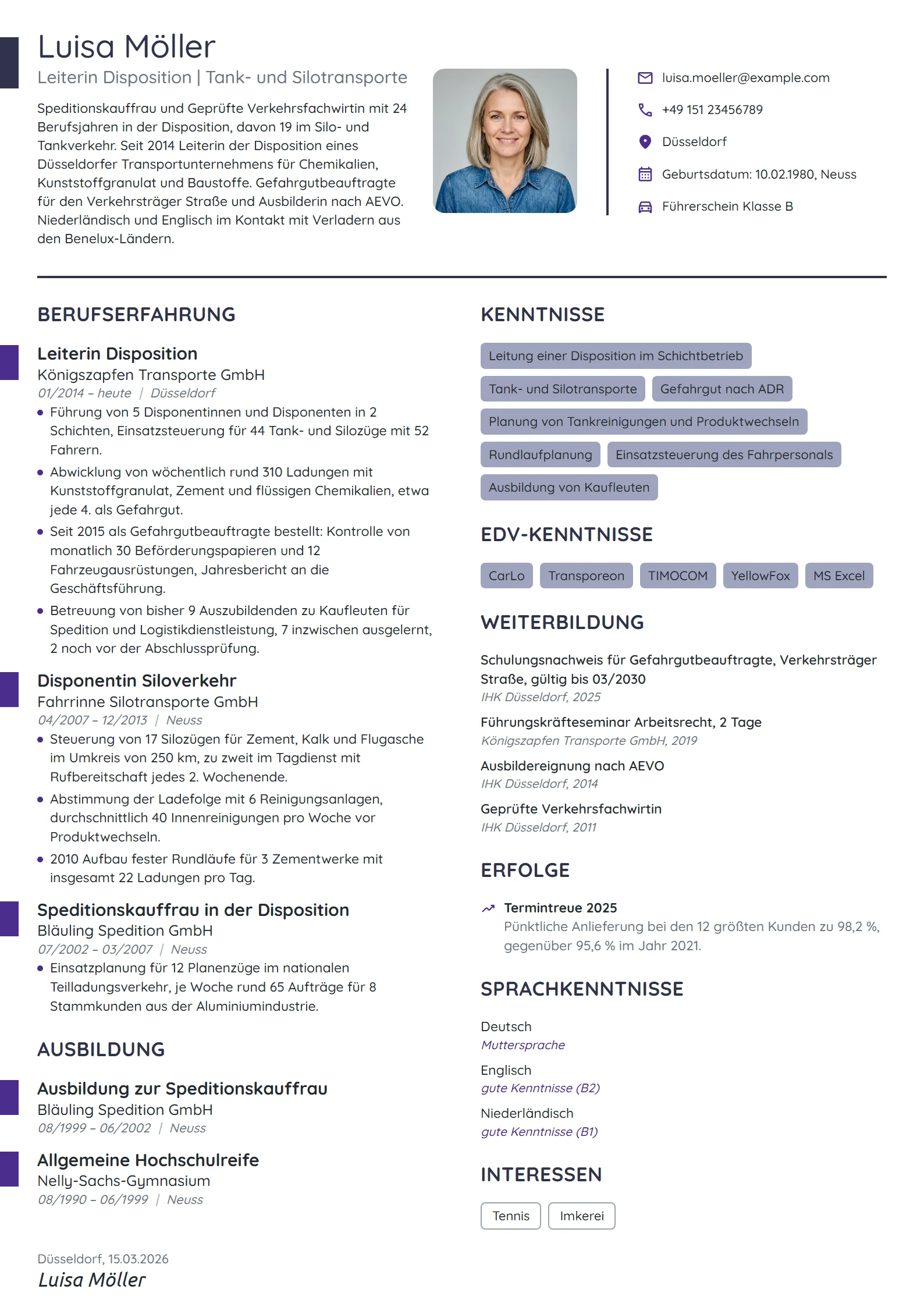 Luisa Möller

Leiterin Disposition | Tank- und Silotransporte

Speditionskauffrau und Geprüfte Verkehrsfachwirtin mit 24 Berufsjahren in der Disposition, davon 19 im Silo- und Tankverkehr. Seit 2014 Leiterin der Disposition eines Düsseldorfer Transportunternehmens für Chemikalien, Kunststoffgranulat und Baustoffe. Gefahrgutbeauftragte für den Verkehrsträger Straße und Ausbilderin nach AEVO. Niederländisch und Englisch im Kontakt mit Verladern aus den Benelux-Ländern.

luisa.moeller@example.com

+49 151 23456789

Düsseldorf

Geburtsdatum: 10.02.1980, Neuss

Führerschein Klasse B

BERUFSERFAHRUNG

Leiterin Disposition
Königszapfen Transporte GmbH
01/2014 – heute | Düsseldorf
• Führung von 5 Disponentinnen und Disponenten in 2 Schichten, Einsatzsteuerung für 44 Tank- und Silozüge mit 52 Fahrern.
• Abwicklung von wöchentlich rund 310 Ladungen mit Kunststoffgranulat, Zement und flüssigen Chemikalien, etwa jede 4. als Gefahrgut.
• Seit 2015 als Gefahrgutbeauftragte bestellt: Kontrolle von monatlich 30 Beförderungspapieren und 12 Fahrzeugausrüstungen, Jahresbericht an die Geschäftsführung.
• Betreuung von bisher 9 Auszubildenden zu Kaufleuten für Spedition und Logistikdienstleistung, 7 inzwischen ausgelernt, 2 noch vor der Abschlussprüfung.

Disponentin Siloverkehr
Fahrrinne Silotransporte GmbH
04/2007 – 12/2013 | Neuss
• Steuerung von 17 Silozügen für Zement, Kalk und Flugasche im Umkreis von 250 km, zu zweit im Tagdienst mit Rufbereitschaft jedes 2. Wochenende.
• Abstimmung der Ladefolge mit 6 Reinigungsanlagen, durchschnittlich 40 Innenreinigungen pro Woche vor Produktwechseln.
• 2010 Aufbau fester Rundläufe für 3 Zementwerke mit insgesamt 22 Ladungen pro Tag.

Speditionskauffrau in der Disposition
Bläuling Spedition GmbH
07/2002 – 03/2007 | Neuss
• Einsatzplanung für 12 Planenzüge im nationalen Teilladungsverkehr, je Woche rund 65 Aufträge für 8 Stammkunden aus der Aluminiumindustrie.

AUSBILDUNG

Ausbildung zur Speditionskauffrau
Bläuling Spedition GmbH
08/1999 – 06/2002 | Neuss

Allgemeine Hochschulreife
Nelly-Sachs-Gymnasium
08/1990 – 06/1999 | Neuss

Düsseldorf, 15.03.2026
Luisa Möller

KENNTNISSE

Leitung einer Disposition im Schichtbetrieb
Tank- und Silotransporte
Gefahrgut nach ADR
Planung von Tankreinigungen und Produktwechseln
Rundlaufplanung
Einsatzsteuerung des Fahrpersonals
Ausbildung von Kaufleuten

EDV-KENNTNISSE

CarLo
Transporeon
TIMOCOM
YellowFox
MS Excel

WEITERBILDUNG

Schulungsnachweis für Gefahrgutbeauftragte, Verkehrsträger Straße, gültig bis 03/2030
IHK Düsseldorf, 2025

Führungskräfteseminar Arbeitsrecht, 2 Tage
Königszapfen Transporte GmbH, 2019

Ausbildereignung nach AEVO
IHK Düsseldorf, 2014

Geprüfte Verkehrsfachwirtin
IHK Düsseldorf, 2011

ERFOLGE

Termintreue 2025
Pünktliche Anlieferung bei den 12 größten Kunden zu 98,2 %, gegenüber 95,6 % im Jahr 2021.

SPRACHKENNTNISSE

Deutsch
Muttersprache

Englisch
gute Kenntnisse (B2)

Niederländisch
gute Kenntnisse (B1)

INTERESSEN

Tennis
Imkerei